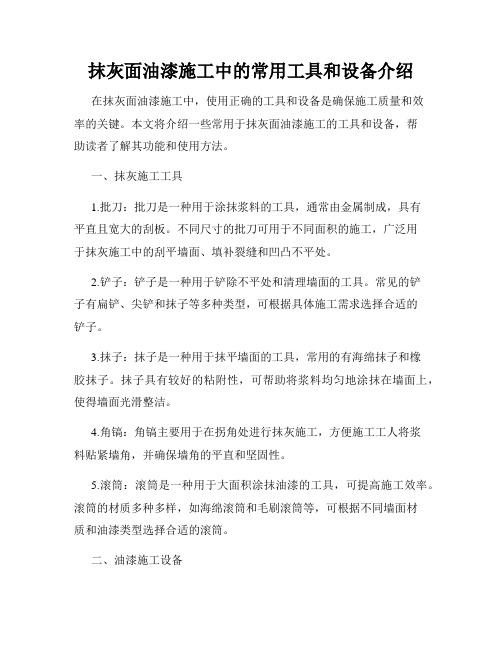 抹灰面油漆施工中的常用工具和设备介绍

在抹灰面油漆施工中，使用正确的工具和设备是确保施工质量和效率的关键。本文将介绍一些常用于抹灰面油漆施工的工具和设备，帮助读者了解其功能和使用方法。

一、抹灰施工工具

1.批刀：批刀是一种用于涂抹浆料的工具，通常由金属制成，具有平直且宽大的刮板。不同尺寸的批刀可用于不同面积的施工，广泛用于抹灰施工中的刮平墙面、填补裂缝和凹凸不平处。

2.铲子：铲子是一种用于铲除不平处和清理墙面的工具。常见的铲子有扁铲、尖铲和抹子等多种类型，可根据具体施工需求选择合适的铲子。

3.抹子：抹子是一种用于抹平墙面的工具，常用的有海绵抹子和橡胶抹子。抹子具有较好的粘附性，可帮助将浆料均匀地涂抹在墙面上，使得墙面光滑整洁。

4.角镐：角镐主要用于在拐角处进行抹灰施工，方便施工工人将浆料贴紧墙角，并确保墙角的平直和坚固性。

5.滚筒：滚筒是一种用于大面积涂抹油漆的工具，可提高施工效率。滚筒的材质多种多样，如海绵滚筒和毛刷滚筒等，可根据不同墙面材质和油漆类型选择合适的滚筒。

二、油漆施工设备